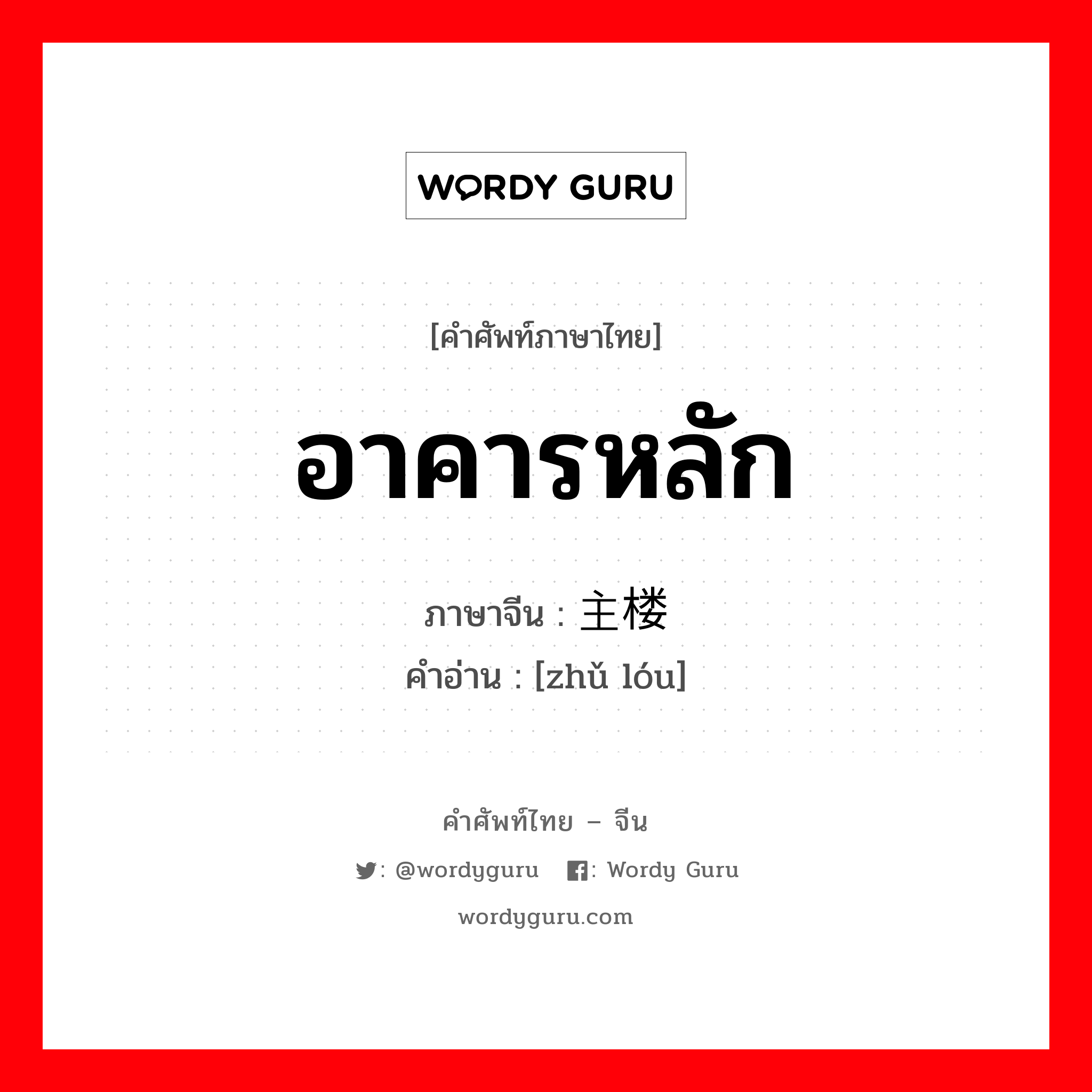 WORDY GURU

[คำศัพท์ภาษาไทย]

อาคารหลัก

ภาษาจีน : 主楼
คำอ่าน : [zhǔ lóu]

คำศัพท์ไทย – จีน

: @wordyguru : Wordy Guru

wordyguru.com